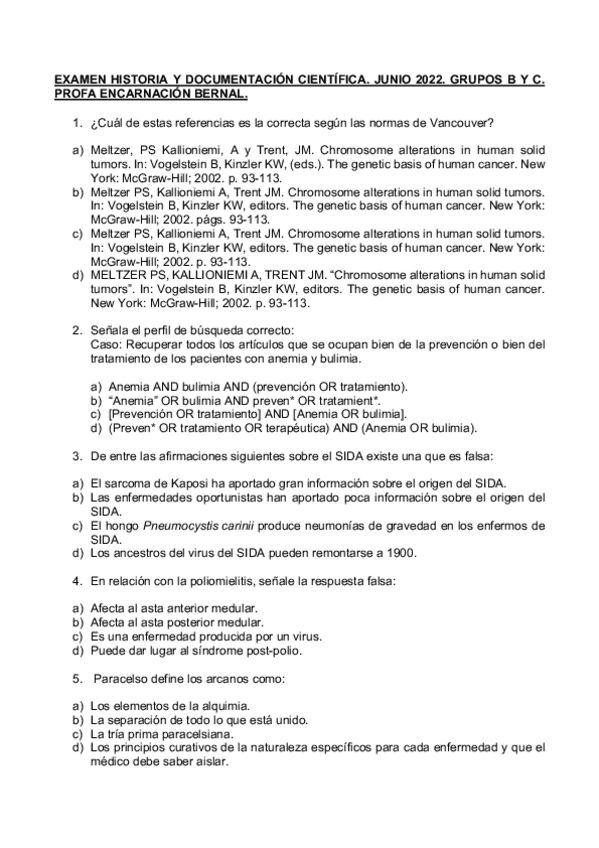 EXAMEN HISTORIA Y DOCUMENTACIÓN CIENTÍFICA. JUNIO 2022. GRUPOS B Y C. PROFA ENCARNACIÓN BERNAL.

1. ¿Cuál de estas referencias es la correcta según las normas de Vancouver?

a) Meltzer, PS Kallioniemi, A y Trent, JM. Chromosome alterations in human solid tumors. In: Vogelstein B, Kinzler KW, (eds.). The genetic basis of human cancer. New York: McGraw-Hill; 2002. p. 93-113.
b) Meltzer PS, Kallioniemi A, Trent JM. Chromosome alterations in human solid tumors. In: Vogelstein B, Kinzler KW, editors. The genetic basis of human cancer. New York: McGraw-Hill; 2002. págs. 93-113.
c) Meltzer PS, Kallioniemi A, Trent JM. Chromosome alterations in human solid tumors. In: Vogelstein B, Kinzler KW, editors. The genetic basis of human cancer. New York: McGraw-Hill; 2002. p. 93-113.
d) MELTZER PS, KALLIONIEMI A, TRENT JM. "Chromosome alterations in human solid tumors". In: Vogelstein B, Kinzler KW, editors. The genetic basis of human cancer. New York: McGraw-Hill; 2002. p. 93-113.

2. Señala el perfil de búsqueda correcto:
Caso: Recuperar todos los artículos que se ocupan bien de la prevención o bien del tratamiento de los pacientes con anemia y bulimia.

a) Anemia AND bulimia AND (prevención OR tratamiento).
b) "Anemia" OR bulimia AND preven* OR tratamient*.
c) [Prevención OR tratamiento] AND [Anemia OR bulimia].
d) (Preven* OR tratamiento OR terapéutica) AND (Anemia OR bulimia).

3. De entre las afirmaciones siguientes sobre el SIDA existe una que es falsa:

a) El sarcoma de Kaposi ha aportado gran información sobre el origen del SIDA.
b) Las enfermedades oportunistas han aportado poca información sobre el origen del SIDA.
c) El hongo Pneumocystis carinii produce neumonías de gravedad en los enfermos de SIDA.
d) Los ancestros del virus del SIDA pueden remontarse a 1900.

4. En relación con la poliomielitis, señale la respuesta falsa:

a) Afecta al asta anterior medular.
b) Afecta al asta posterior medular.
c) Es una enfermedad producida por un virus.
d) Puede dar lugar al síndrome post-polio.

5. Paracelso define los arcanos como:

a) Los elementos de la alquimia.
b) La separación de todo lo que está unido.
c) La tría prima paracelsiana.
d) Los principios curativos de la naturaleza específicos para cada enfermedad y que el médico debe saber aislar.